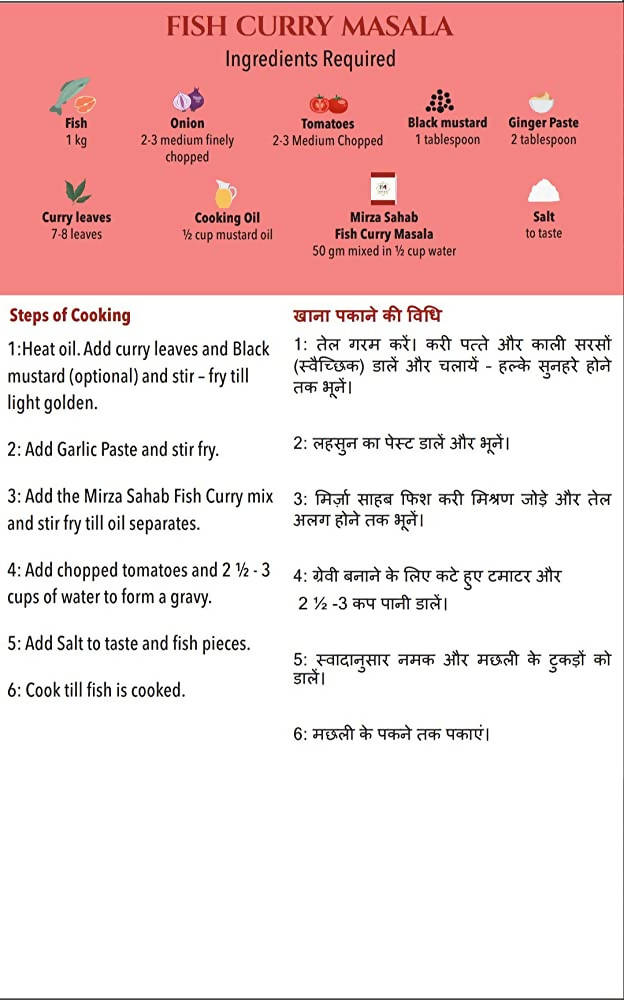 FISH CURRY MASALA
Ingredients Required

Fish
1 kg

Onion
2-3 medium finely chopped

Tomatoes
2-3 Medium Chopped

Black mustard
1 tablespoon

Ginger Paste
2 tablespoon

Curry leaves
7-8 leaves

Cooking Oil
½ cup mustard oil

Mirza Sahab Fish Curry Masala
50 gm mixed in ½ cup water

Salt
to taste

Steps of Cooking

1:Heat oil. Add curry leaves and Black mustard (optional) and stir – fry till light golden.

2: Add Garlic Paste and stir fry.

3: Add the Mirza Sahab Fish Curry mix and stir fry till oil separates.

4: Add chopped tomatoes and 2 ½ - 3 cups of water to form a gravy.

5: Add Salt to taste and fish pieces.

6: Cook till fish is cooked.

खाना पकाने की विधि

1: तेल गरम करें। करी पत्ते और काली सरसों (स्वैच्छिक) डालें और चलायें - हल्के सुनहरे होने तक भूनें।

2: लहसुन का पेस्ट डालें और भूनें।

3: मिर्ज़ा साहब फिश करी मिश्रण जोड़े और तेल अलग होने तक भूनें।

4: ग्रेवी बनाने के लिए कटे हुए टमाटर और 2 ½ -3 कप पानी डालें।

5: स्वादानुसार नमक और मछली के टुकड़ों को डालें।

6: मछली के पकने तक पकाएं।